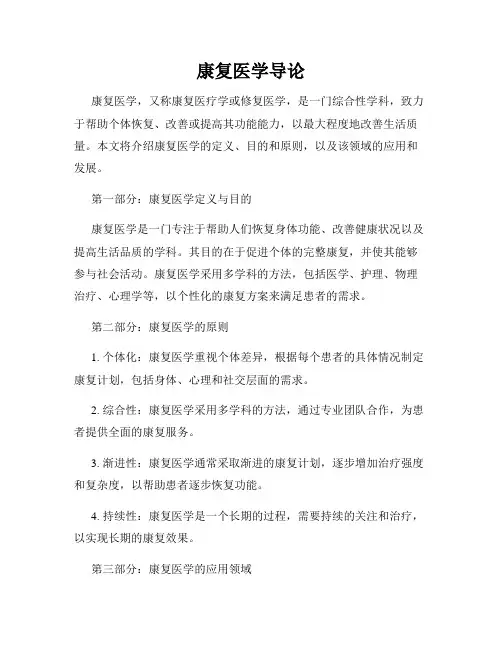 康复医学导论

康复医学，又称康复医疗学或修复医学，是一门综合性学科，致力于帮助个体恢复、改善或提高其功能能力，以最大程度地改善生活质量。本文将介绍康复医学的定义、目的和原则，以及该领域的应用和发展。

第一部分：康复医学定义与目的

康复医学是一门专注于帮助人们恢复身体功能、改善健康状况以及提高生活品质的学科。其目的在于促进个体的完整康复，并使其能够参与社会活动。康复医学采用多学科的方法，包括医学、护理、物理治疗、心理学等，以个性化的康复方案来满足患者的需求。

第二部分：康复医学的原则

1. 个体化：康复医学重视个体差异，根据每个患者的具体情况制定康复计划，包括身体、心理和社交层面的需求。

2. 综合性：康复医学采用多学科的方法，通过专业团队合作，为患者提供全面的康复服务。

3. 渐进性：康复医学通常采取渐进的康复计划，逐步增加治疗强度和复杂度，以帮助患者逐步恢复功能。

4. 持续性：康复医学是一个长期的过程，需要持续的关注和治疗，以实现长期的康复效果。

第三部分：康复医学的应用领域